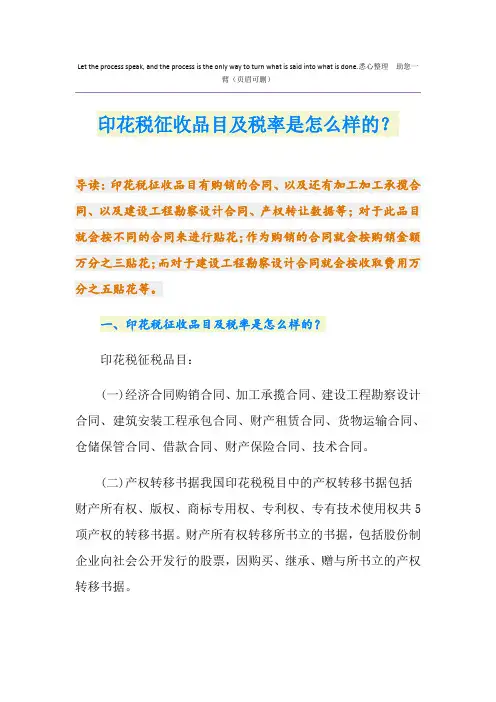 Let the process speak, and the process is the only way to turn what is said into what is done.悉心整理 助您一臂（页眉可删）

印花税征收品目及税率是怎么样的？

导读：印花税征收品目有购销的合同、以及还有加工加工承揽合同、以及建设工程勘察设计合同、产权转让数据等；对于此品目就会按不同的合同来进行贴花；作为购销的合同就会按购销金额万分之三贴花；而对于建设工程勘察设计合同就会按收取费用万分之五贴花等。

一、印花税征收品目及税率是怎么样的？

印花税征税品目：

(一)经济合同购销合同、加工承揽合同、建设工程勘察设计合同、建筑安装工程承包合同、财产租赁合同、货物运输合同、仓储保管合同、借款合同、财产保险合同、技术合同。

(二)产权转移书据我国印花税税目中的产权转移书据包括财产所有权、版权、商标专用权、专利权、专有技术使用权共5项产权的转移书据。财产所有权转移所书立的书据，包括股份制企业向社会公开发行的股票，因购买、继承、赠与所书立的产权转移书据。